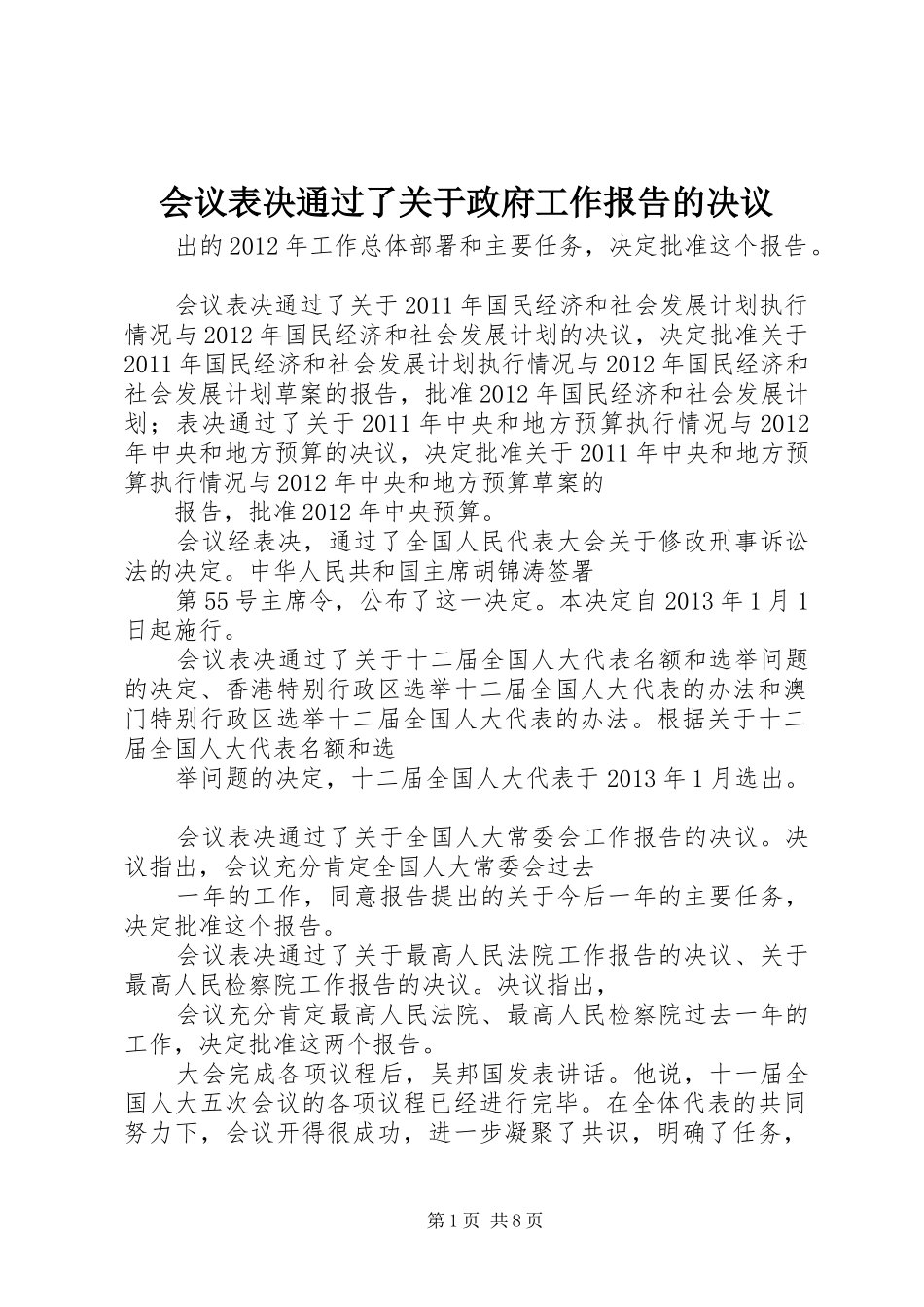 会议表决通过了关于政府工作报告的决议

出的2012年工作总体部署和主要任务，决定批准这个报告。

会议表决通过了关于2011年国民经济和社会发展计划执行情况与2012年国民经济和社会发展计划的决议，决定批准关于2011年国民经济和社会发展计划执行情况与2012年国民经济和社会发展计划草案的报告，批准2012年国民经济和社会发展计划；表决通过了关于2011年中央和地方预算执行情况与2012年中央和地方预算的决议，决定批准关于2011年中央和地方预算执行情况与2012年中央和地方预算草案的

报告，批准2012年中央预算。

会议经表决，通过了全国人民代表大会关于修改刑事诉讼法的决定。中华人民共和国主席胡锦涛签署

第55号主席令，公布了这一决定。本决定自2013年1月1日起施行。

会议表决通过了关于十二届全国人大代表名额和选举问题的决定、香港特别行政区选举十二届全国人大代表的办法和澳门特别行政区选举十二届全国人大代表的办法。根据关于十二届全国人大代表名额和选

举问题的决定，十二届全国人大代表于2013年1月选出。

会议表决通过了关于全国人大常委会工作报告的决议。决议指出，会议充分肯定全国人大常委会过去

一年的工作，同意报告提出的关于今后一年的主要任务，决定批准这个报告。

会议表决通过了关于最高人民法院工作报告的决议、关于最高人民检察院工作报告的决议。决议指出，

会议充分肯定最高人民法院、最高人民检察院过去一年的工作，决定批准这两个报告。

大会完成各项议程后，吴邦国发表讲话。他说，十一届全国人大五次会议的各项议程已经进行完毕。在全体代表的共同努力下，会议开得很成功，进一步凝聚了共识，明确了任务，

第1页 共8页